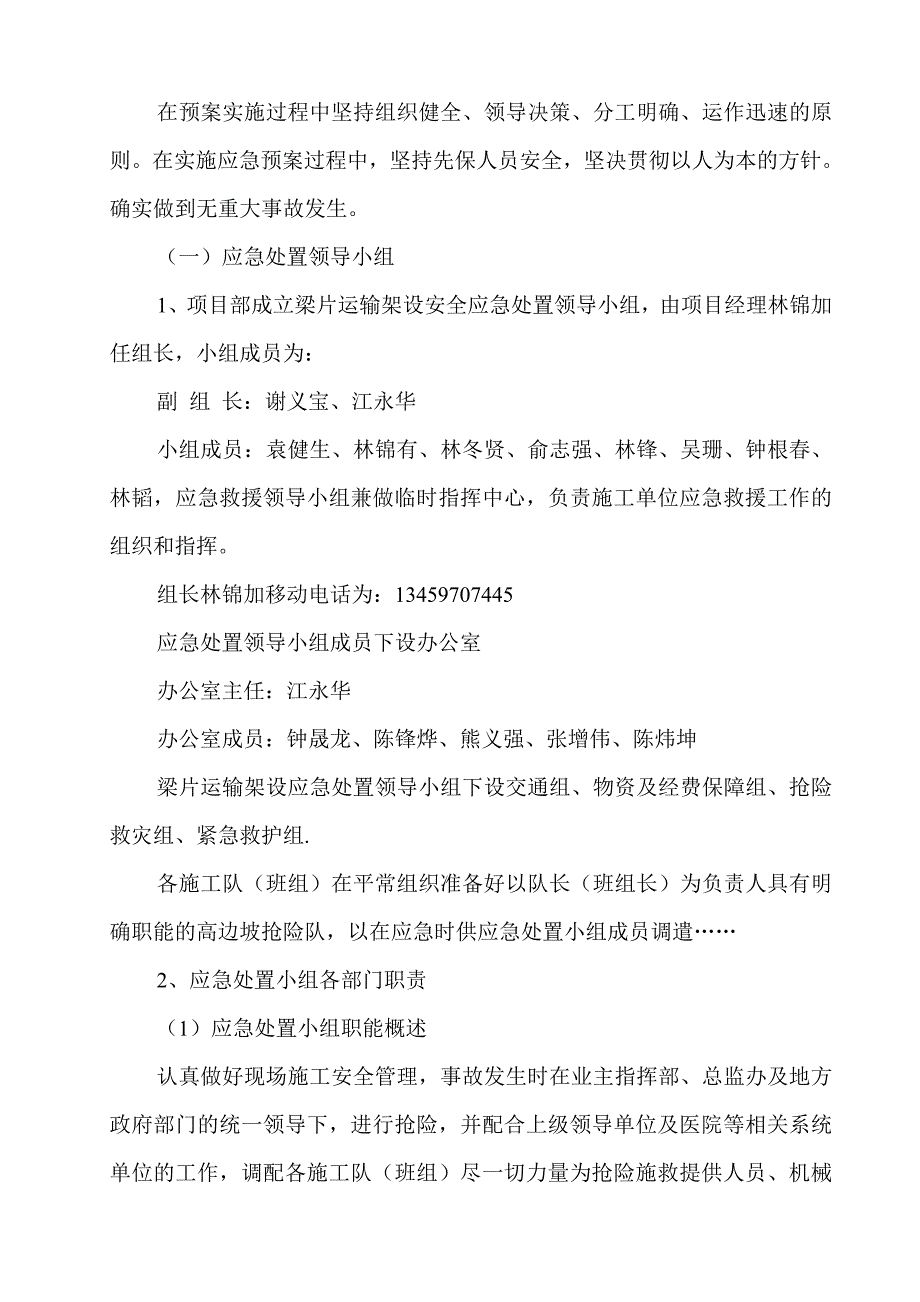 在预案实施过程中坚持组织健全、领导决策、分工明确、运作迅速的原则。在实施应急预案过程中，坚持先保人员安全，坚决贯彻以人为本的方针。确实做到无重大事故发生。

（一）应急处置领导小组

1、项目部成立梁片运输架设安全应急处置领导小组，由项目经理林锦加任组长，小组成员为：

副 组 长：谢义宝、江永华

小组成员：袁健生、林锦有、林冬贤、俞志强、林锋、吴珊、钟根春、林韬，应急救援领导小组兼做临时指挥中心，负责施工单位应急救援工作的组织和指挥。

组长林锦加移动电话为：13459707445

应急处置领导小组成员下设办公室

办公室主任：江永华

办公室成员：钟晟龙、陈锋烨、熊义强、张增伟、陈炜坤

梁片运输架设应急处置领导小组下设交通组、物资及经费保障组、抢险救灾组、紧急救护组.

各施工队（班组）在平常组织准备好以队长（班组长）为负责人具有明确职能的高边坡抢险队，以在应急时供应急处置小组成员调遣……

2、应急处置小组各部门职责

（1）应急处置小组职能概述

认真做好现场施工安全管理，事故发生时在业主指挥部、总监办及地方政府部门的统一领导下，进行抢险，并配合上级领导单位及医院等相关系统单位的工作，调配各施工队（班组）尽一切力量为抢险施救提供人员、机械